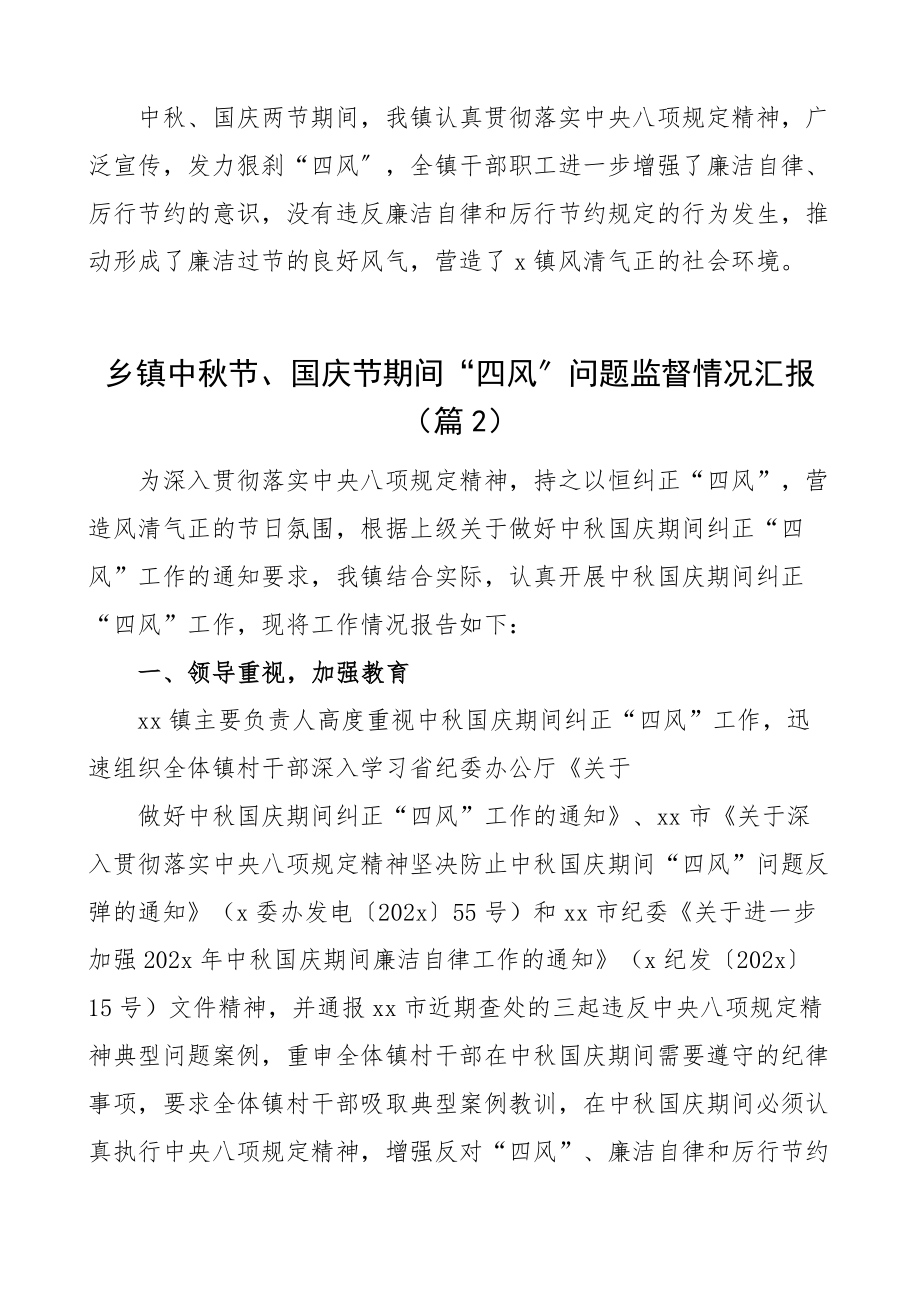 中秋、国庆两节期间，我镇认真贯彻落实中央八项规定精神，广泛宣传，发力狠刹“四风″，全镇干部职工进一步增强了廉洁自律、厉行节约的意识，没有违反廉洁自律和厉行节约规定的行为发生，推动形成了廉洁过节的良好风气，营造了x镇风清气正的社会环境。

乡镇中秋节、国庆节期间“四风″问题监督情况汇报（篇2）

为深入贯彻落实中央八项规定精神，持之以恒纠正“四风”，营造风清气正的节日氛围，根据上级关于做好中秋国庆期间纠正“四风”工作的通知要求，我镇结合实际，认真开展中秋国庆期间纠正“四风”工作，现将工作情况报告如下：

一、领导重视，加强教育

xx镇主要负责人高度重视中秋国庆期间纠正“四风”工作，迅速组织全体镇村干部深入学习省纪委办公厅《关于

做好中秋国庆期间纠正“四风”工作的通知》、xx市《关于深入贯彻落实中央八项规定精神坚决防止中秋国庆期间“四风”问题反弹的通知》（x委办发电〔202x〕55号）和xx市纪委《关于进一步加强202x年中秋国庆期间廉洁自律工作的通知》（x纪发〔202x〕15号）文件精神，并通报xx市近期查处的三起违反中央八项规定精神典型问题案例，重申全体镇村干部在中秋国庆期间需要遵守的纪律事项，要求全体镇村干部吸取典型案例教训，在中秋国庆期间必须认真执行中央八项规定精神，增强反对“四风”、廉洁自律和厉行节约